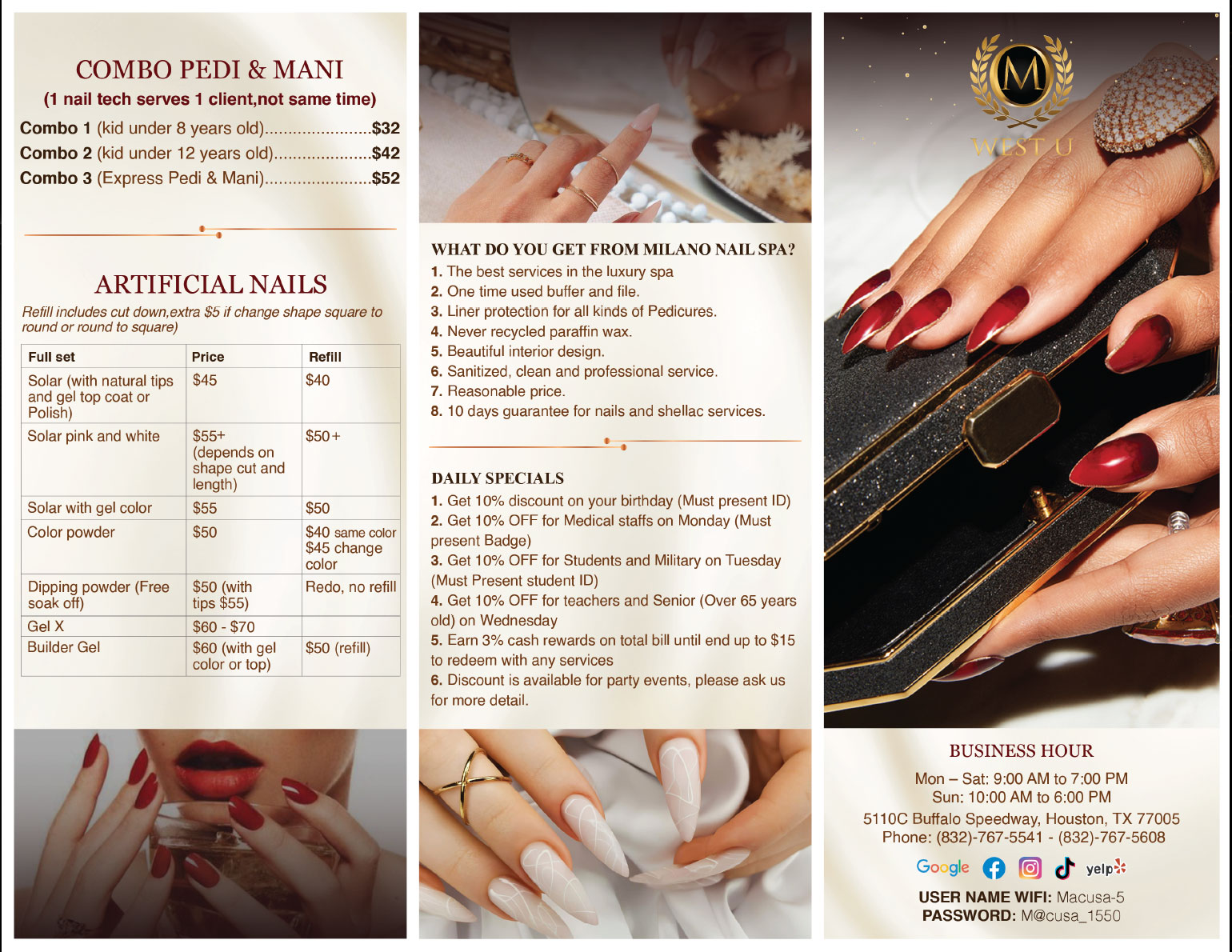 COMBO PEDI & MANI
(1 nail tech serves 1 client,not same time)

Combo 1 (kid under 8 years old) $32
Combo 2 (kid under 12 years old) $42
Combo 3 (Express Pedi & Mani) $52

ARTIFICIAL NAILS

Refill includes cut down,extra $5 if change shape square to round or round to square)

| Full set | Price | Refill |
|---|---|---|
| Solar (with natural tips and gel top coat or Polish) | $45 | $40 |
| Solar pink and white | $55+ (depends on shape cut and length) | $50+ |
| Solar with gel color | $55 | $50 |
| Color powder | $50 | $40 same color $45 change color |
| Dipping powder (Free soak off) | $50 (with tips $55) | Redo, no refill |
| Gel X | $60 - $70 | |
| Builder Gel | $60 (with gel color or top) | $50 (refill) |

WHAT DO YOU GET FROM MILANO NAIL SPA?
1. The best services in the luxury spa
2. One time used buffer and file.
3. Liner protection for all kinds of Pedicures.
4. Never recycled paraffin wax.
5. Beautiful interior design.
6. Sanitized, clean and professional service.
7. Reasonable price.
8. 10 days guarantee for nails and shellac services.

DAILY SPECIALS
1. Get 10% discount on your birthday (Must present ID)
2. Get 10% OFF for Medical staffs on Monday (Must present Badge)
3. Get 10% OFF for Students and Military on Tuesday (Must Present student ID)
4. Get 10% OFF for teachers and Senior (Over 65 years old) on Wednesday
5. Earn 3% cash rewards on total bill until end up to $15 to redeem with any services
6. Discount is available for party events, please ask us for more detail.

M
WEST U

BUSINESS HOUR
Mon – Sat: 9:00 AM to 7:00 PM
Sun: 10:00 AM to 6:00 PM
5110C Buffalo Speedway, Houston, TX 77005
Phone: (832)-767-5541 - (832)-767-5608

Google yelp

USER NAME WIFI: Macusa-5
PASSWORD: M@cusa_1550